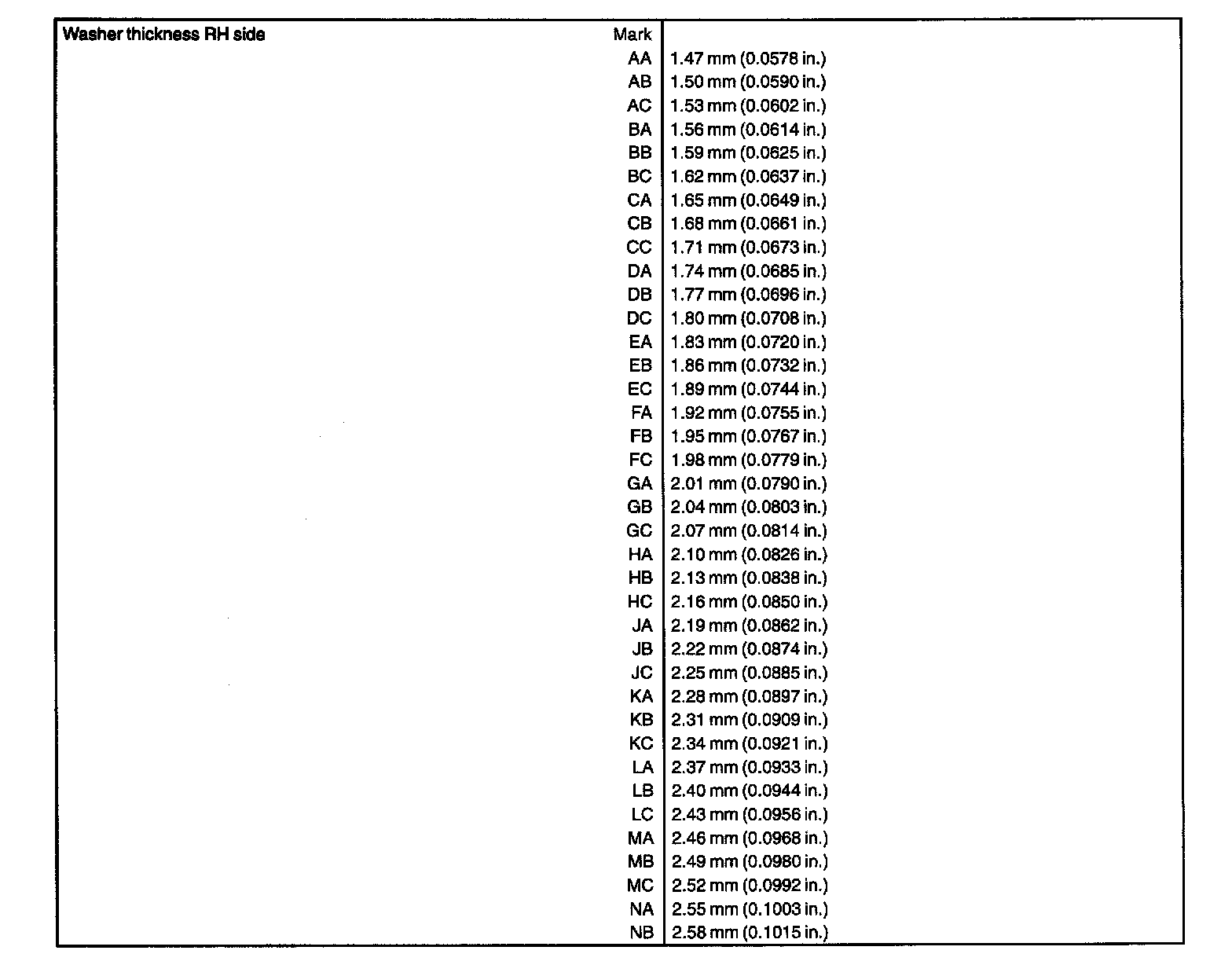 | Washer thickness RH side Mark | |
|---|---|
| AA | 1.47 mm (0.0578 in.) |
| AB | 1.50 mm (0.0590 in.) |
| AC | 1.53 mm (0.0602 in.) |
| BA | 1.56 mm (0.0614 in.) |
| BB | 1.59 mm (0.0625 in.) |
| BC | 1.62 mm (0.0637 in.) |
| CA | 1.65 mm (0.0649 in.) |
| CB | 1.68 mm (0.0661 in.) |
| CC | 1.71 mm (0.0673 in.) |
| DA | 1.74 mm (0.0685 in.) |
| DB | 1.77 mm (0.0696 in.) |
| DC | 1.80 mm (0.0708 in.) |
| EA | 1.83 mm (0.0720 in.) |
| EB | 1.86 mm (0.0732 in.) |
| EC | 1.89 mm (0.0744 in.) |
| FA | 1.92 mm (0.0755 in.) |
| FB | 1.95 mm (0.0767 in.) |
| FC | 1.98 mm (0.0779 in.) |
| GA | 2.01 mm (0.0790 in.) |
| GB | 2.04 mm (0.0803 in.) |
| GC | 2.07 mm (0.0814 in.) |
| HA | 2.10 mm (0.0826 in.) |
| HB | 2.13 mm (0.0838 in.) |
| HC | 2.16 mm (0.0850 in.) |
| JA | 2.19 mm (0.0862 in.) |
| JB | 2.22 mm (0.0874 in.) |
| JC | 2.25 mm (0.0885 in.) |
| KA | 2.28 mm (0.0897 in.) |
| KB | 2.31 mm (0.0909 in.) |
| KC | 2.34 mm (0.0921 in.) |
| LA | 2.37 mm (0.0933 in.) |
| LB | 2.40 mm (0.0944 in.) |
| LC | 2.43 mm (0.0956 in.) |
| MA | 2.46 mm (0.0968 in.) |
| MB | 2.49 mm (0.0980 in.) |
| MC | 2.52 mm (0.0992 in.) |
| NA | 2.55 mm (0.1003 in.) |
| NB | 2.58 mm (0.1015 in.) |